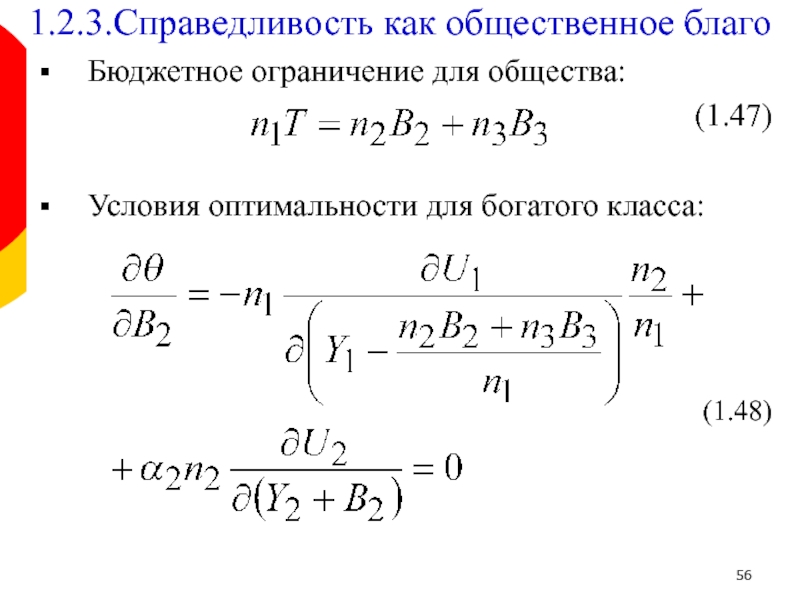 1.2.3.Справедливость как общественное благо

▪ Бюджетное ограничение для общества:

$n_1 T = n_2 B_2 + n_3 B_3$ (1.47)

▪ Условия оптимальности для богатого класса:

$\frac{\partial \theta}{\partial B_2} = -n_1 \frac{\partial U_1}{\partial \left( Y_1 - \frac{n_2 B_2 + n_3 B_3}{n_1} \right)} \frac{n_2}{n_1} +$

(1.48)

$+ \alpha_2 n_2 \frac{\partial U_2}{\partial (Y_2 + B_2)} = 0$

56